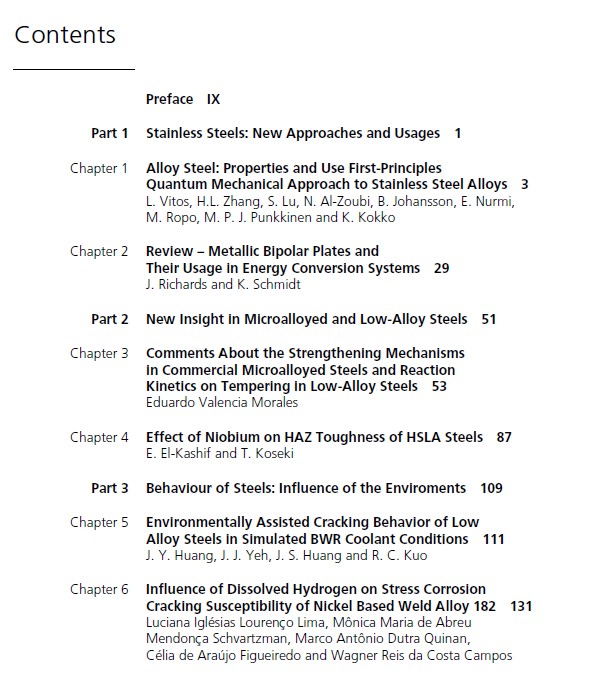 Contents

Preface IX

Part 1 Stainless Steels: New Approaches and Usages 1

Chapter 1 Alloy Steel: Properties and Use First-Principles Quantum Mechanical Approach to Stainless Steel Alloys 3
L. Vitos, H.L. Zhang, S. Lu, N. Al-Zoubi, B. Johansson, E. Nurmi, M. Ropo, M. P. J. Punkkinen and K. Kokko

Chapter 2 Review – Metallic Bipolar Plates and Their Usage in Energy Conversion Systems 29
J. Richards and K. Schmidt

Part 2 New Insight in Microalloyed and Low-Alloy Steels 51

Chapter 3 Comments About the Strengthening Mechanisms in Commercial Microalloyed Steels and Reaction Kinetics on Tempering in Low-Alloy Steels 53
Eduardo Valencia Morales

Chapter 4 Effect of Niobium on HAZ Toughness of HSLA Steels 87
E. El-Kashif and T. Koseki

Part 3 Behaviour of Steels: Influence of the Enviroments 109

Chapter 5 Environmentally Assisted Cracking Behavior of Low Alloy Steels in Simulated BWR Coolant Conditions 111
J. Y. Huang, J. J. Yeh, J. S. Huang and R. C. Kuo

Chapter 6 Influence of Dissolved Hydrogen on Stress Corrosion Cracking Susceptibility of Nickel Based Weld Alloy 182 131
Luciana Iglésias Lourenço Lima, Mônica Maria de Abreu Mendonça Schvartzman, Marco Antônio Dutra Quinan, Célia de Araújo Figueiredo and Wagner Reis da Costa Campos